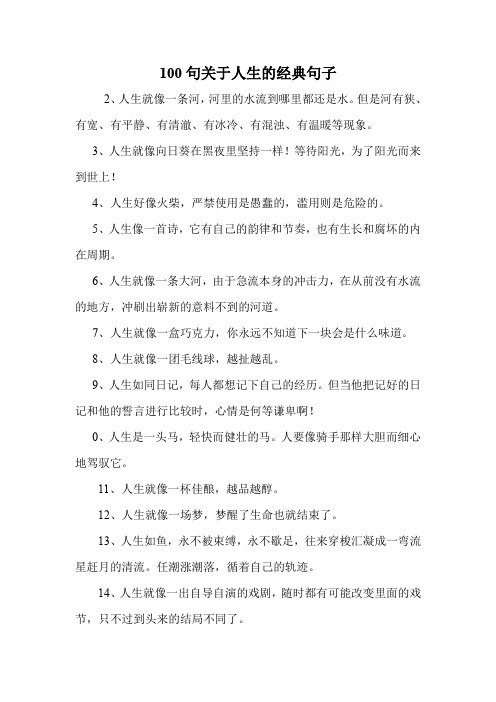 100 句关于人生的经典句子

2、人生就像一条河，河里的水流到哪里都还是水。但是河有狭、有宽、有平静、有清澈、有冰冷、有混浊、有温暖等现象。

3、人生就像向日葵在黑夜里坚持一样！等待阳光，为了阳光而来到世上！

4、人生好像火柴，严禁使用是愚蠢的，滥用则是危险的。

5、人生像一首诗，它有自己的韵律和节奏，也有生长和腐坏的内在周期。

6、人生就像一条大河，由于急流本身的冲击力，在从前没有水流的地方，冲刷出崭新的意料不到的河道。

7、人生就像一盒巧克力，你永远不知道下一块会是什么味道。

8、人生就像一团毛线球，越扯越乱。

9、人生如同日记，每人都想记下自己的经历。但当他把记好的日记和他的誓言进行比较时，心情是何等谦卑啊！

0、人生是一头马，轻快而健壮的马。人要像骑手那样大胆而细心地驾驭它。

11、人生就像一杯佳酿，越品越醇。

12、人生就像一场梦，梦醒了生命也就结束了。

13、人生如鱼，永不被束缚，永不歇足，往来穿梭汇凝成一弯流星赶月的清流。任潮涨潮落，循着自己的轨迹。

14、人生就像一出自导自演的戏剧，随时都有可能改变里面的戏节，只不过到头来的结局不同了。